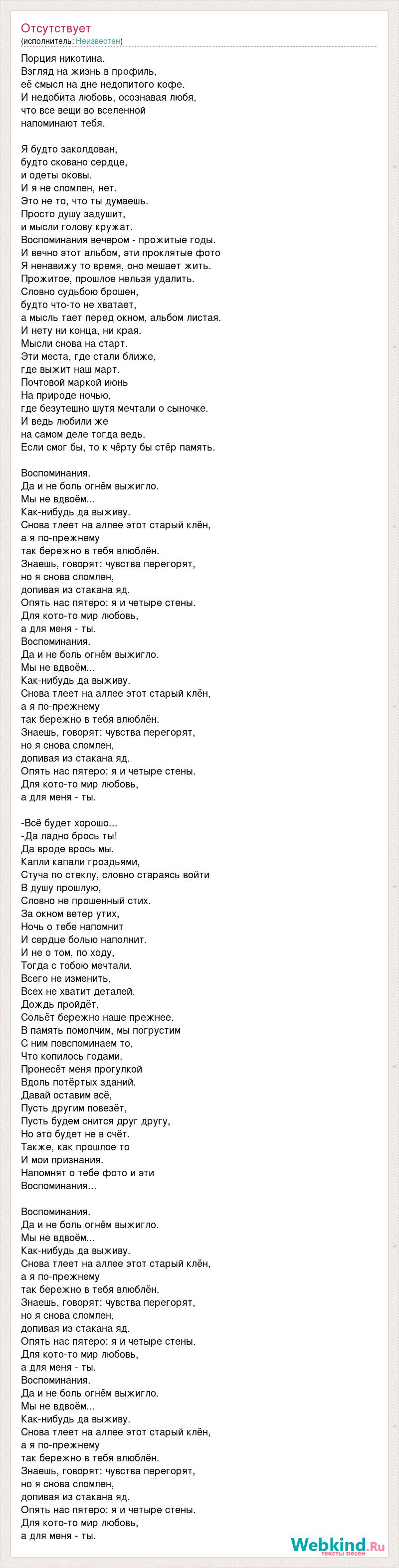 Отсутствует
(исполнитель: Неизвестен)

Порция никотина.
Взгляд на жизнь в профиль,
её смысл на дне недопитого кофе.
И недобита любовь, осознавая любя,
что все вещи во вселенной
напоминают тебя.

Я будто заколдован,
будто сковано сердце,
и одеты оковы.
И я не сломлен, нет.
Это не то, что ты думаешь.
Просто душу задушит,
и мысли голову кружат.
Воспоминания вечером - прожитые годы.
И вечно этот альбом, эти проклятые фото
Я ненавижу то время, оно мешает жить.
Прожитое, прошлое нельзя удалить.
Словно судьбою брошен,
будто что-то не хватает,
а мысль тает перед окном, альбом листая.
И нету ни конца, ни края.
Мысли снова на старт.
Эти места, где стали ближе,
где выжит наш март.
Почтовой маркой июнь
На природе ночью,
где безутешно шутя мечтали о сыночке.
И ведь любили же
на самом деле тогда ведь.
Если смог бы, то к чёрту бы стёр память.

Воспоминания.
Да и не боль огнём выжигло.
Мы не вдвоём...
Как-нибудь да выживу.
Снова тлеет на аллее этот старый клён,
а я по-прежнему
так бережно в тебя влюблён.
Знаешь, говорят: чувства перегорят,
но я снова сломлен,
допивая из стакана яд.
Опять нас пятеро: я и четыре стены.
Для кото-то мир любовь,
а для меня - ты.
Воспоминания.
Да и не боль огнём выжигло.
Мы не вдвоём...
Как-нибудь да выживу.
Снова тлеет на аллее этот старый клён,
а я по-прежнему
так бережно в тебя влюблён.
Знаешь, говорят: чувства перегорят,
но я снова сломлен,
допивая из стакана яд.
Опять нас пятеро: я и четыре стены.
Для кото-то мир любовь,
а для меня - ты.

-Всё будет хорошо...
-Да ладно брось ты!
Да вроде врось мы.
Капли капали гроздьями,
Стуча по стеклу, словно стараясь войти
В душу прошлую,
Словно не прошенный стих.
За окном ветер утих,
Ночь о тебе напомнит
И сердце болью наполнит.
И не о том, по ходу,
Тогда с тобою мечтали.
Всего не изменить,
Всех не хватит деталей.
Дождь пройдёт,
Сольёт бережно наше прежнее.
В память помолчим, мы погрустим
С ним повспоминаем то,
Что копилось годами.
Пронесёт меня прогулкой
Вдоль потёртых зданий.
Давай оставим всё,
Пусть другим повезёт,
Пусть будем снится друг другу,
Но это будет не в счёт.
Также, как прошлое то
И мои признания.
Напомнят о тебе фото и эти
Воспоминания...

Воспоминания.
Да и не боль огнём выжигло.
Мы не вдвоём...
Как-нибудь да выживу.
Снова тлеет на аллее этот старый клён,
а я по-прежнему
так бережно в тебя влюблён.
Знаешь, говорят: чувства перегорят,
но я снова сломлен,
допивая из стакана яд.
Опять нас пятеро: я и четыре стены.
Для кото-то мир любовь,
а для меня - ты.
Воспоминания.
Да и не боль огнём выжигло.
Мы не вдвоём...
Как-нибудь да выживу.
Снова тлеет на аллее этот старый клён,
а я по-прежнему
так бережно в тебя влюблён.
Знаешь, говорят: чувства перегорят,
но я снова сломлен,
допивая из стакана яд.
Опять нас пятеро: я и четыре стены.
Для кото-то мир любовь,
а для меня - ты.

Webkind.Ru
тексты песен